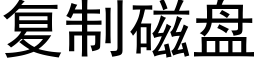 复制磁盘